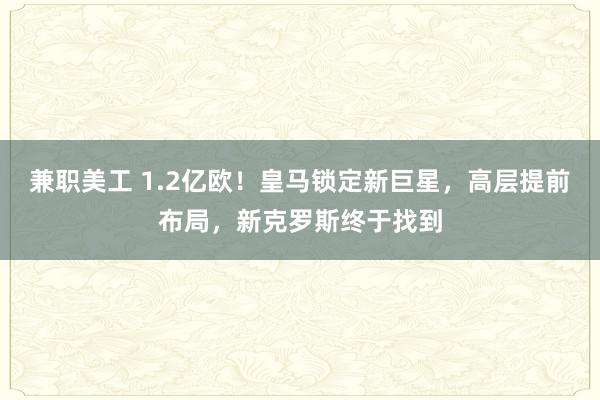 兼职美工 1.2亿欧！皇马锁定新巨星，高层提前布局，新克罗斯终于找到